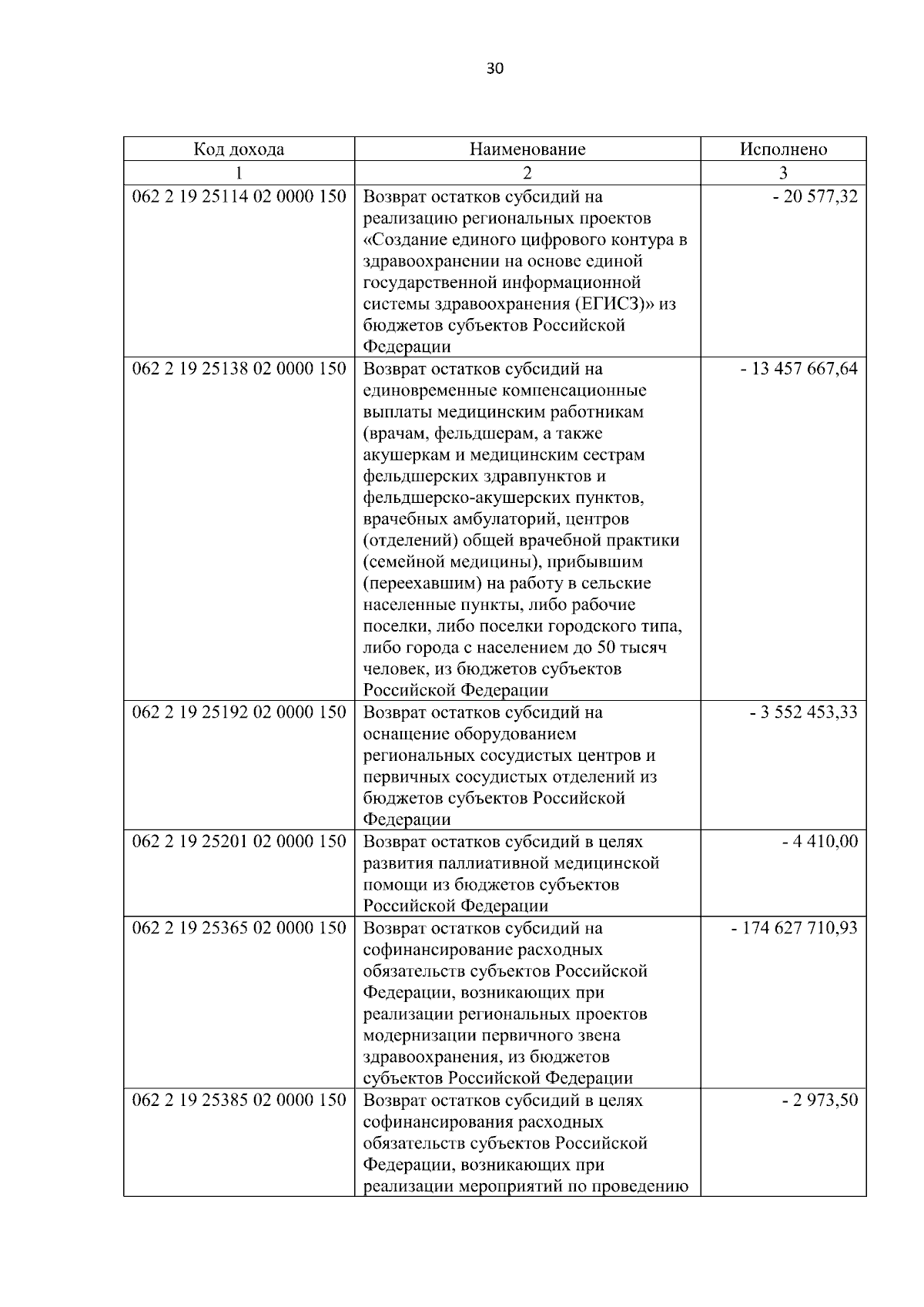 30

| Код дохода | Наименование | Исполнено |
|---|---|---|
| 1 | 2 | 3 |
| 062 2 19 25114 02 0000 150 | Возврат остатков субсидий на реализацию региональных проектов «Создание единого цифрового контура в здравоохранении на основе единой государственной информационной системы здравоохранения (ЕГИСЗ)» из бюджетов субъектов Российской Федерации | - 20 577,32 |
| 062 2 19 25138 02 0000 150 | Возврат остатков субсидий на единовременные компенсационные выплаты медицинским работникам (врачам, фельдшерам, а также акушеркам и медицинским сестрам фельдшерских здравпунктов и фельдшерско-акушерских пунктов, врачебных амбулаторий, центров (отделений) общей врачебной практики (семейной медицины), прибывшим (переехавшим) на работу в сельские населенные пункты, либо рабочие поселки, либо поселки городского типа, либо города с населением до 50 тысяч человек, из бюджетов субъектов Российской Федерации | - 13 457 667,64 |
| 062 2 19 25192 02 0000 150 | Возврат остатков субсидий на оснащение оборудованием региональных сосудистых центров и первичных сосудистых отделений из бюджетов субъектов Российской Федерации | - 3 552 453,33 |
| 062 2 19 25201 02 0000 150 | Возврат остатков субсидий в целях развития паллиативной медицинской помощи из бюджетов субъектов Российской Федерации | - 4 410,00 |
| 062 2 19 25365 02 0000 150 | Возврат остатков субсидий на софинансирование расходных обязательств субъектов Российской Федерации, возникающих при реализации региональных проектов модернизации первичного звена здравоохранения, из бюджетов субъектов Российской Федерации | - 174 627 710,93 |
| 062 2 19 25385 02 0000 150 | Возврат остатков субсидий в целях софинансирования расходных обязательств субъектов Российской Федерации, возникающих при реализации мероприятий по проведению | - 2 973,50 |